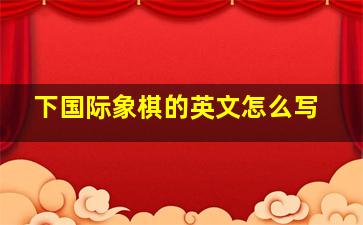 下国际象棋的英文怎么写